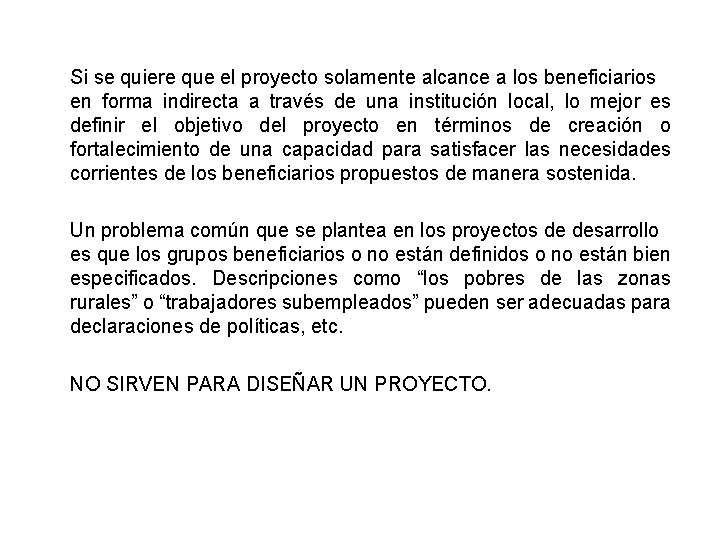 Si se quiere que el proyecto solamente alcance a los beneficiarios en forma indirecta a través de una institución local, lo mejor es definir el objetivo del proyecto en términos de creación o fortalecimiento de una capacidad para satisfacer las necesidades corrientes de los beneficiarios propuestos de manera sostenida.

Un problema común que se plantea en los proyectos de desarrollo es que los grupos beneficiarios o no están definidos o no están bien especificados. Descripciones como “los pobres de las zonas rurales” o “trabajadores subempleados” pueden ser adecuadas para declaraciones de políticas, etc.

NO SIRVEN PARA DISEÑAR UN PROYECTO.